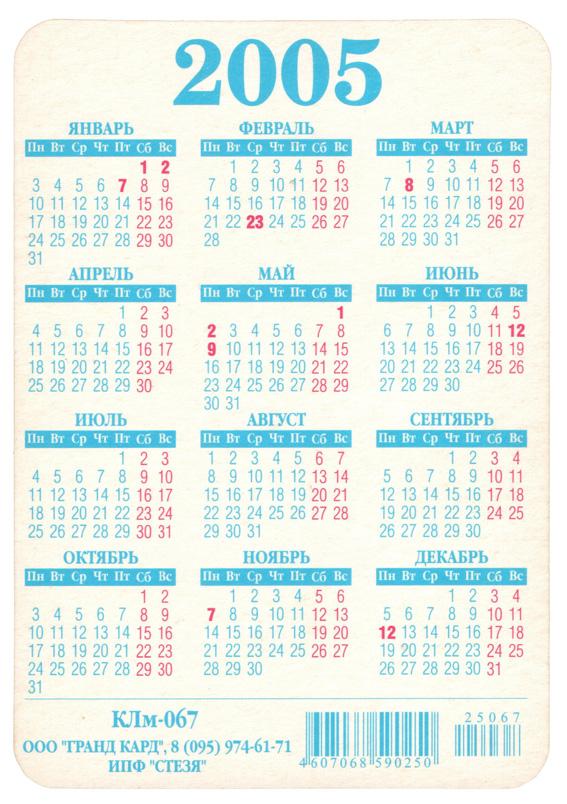 2005

ЯНВАРЬ
| Пн | Вт | Ср | Чт | Пт | Сб | Вс |
|---|---|---|---|---|---|---|
| | | | | | 1 | 2 |
| 3 | 4 | 5 | 6 | 7 | 8 | 9 |
| 10 | 11 | 12 | 13 | 14 | 15 | 16 |
| 17 | 18 | 19 | 20 | 21 | 22 | 23 |
| 24 | 25 | 26 | 27 | 28 | 29 | 30 |
| 31 | | | | | | |

ФЕВРАЛЬ
| Пн | Вт | Ср | Чт | Пт | Сб | Вс |
|---|---|---|---|---|---|---|
| | 1 | 2 | 3 | 4 | 5 | 6 |
| 7 | 8 | 9 | 10 | 11 | 12 | 13 |
| 14 | 15 | 16 | 17 | 18 | 19 | 20 |
| 21 | 22 | 23 | 24 | 25 | 26 | 27 |
| 28 | | | | | | |

МАРТ
| Пн | Вт | Ср | Чт | Пт | Сб | Вс |
|---|---|---|---|---|---|---|
| | 1 | 2 | 3 | 4 | 5 | 6 |
| 7 | 8 | 9 | 10 | 11 | 12 | 13 |
| 14 | 15 | 16 | 17 | 18 | 19 | 20 |
| 21 | 22 | 23 | 24 | 25 | 26 | 27 |
| 28 | 29 | 30 | 31 | | | |

АПРЕЛЬ
| Пн | Вт | Ср | Чт | Пт | Сб | Вс |
|---|---|---|---|---|---|---|
| | | | | 1 | 2 | 3 |
| 4 | 5 | 6 | 7 | 8 | 9 | 10 |
| 11 | 12 | 13 | 14 | 15 | 16 | 17 |
| 18 | 19 | 20 | 21 | 22 | 23 | 24 |
| 25 | 26 | 27 | 28 | 29 | 30 | |

МАЙ
| Пн | Вт | Ср | Чт | Пт | Сб | Вс |
|---|---|---|---|---|---|---|
| | | | | | | 1 |
| 2 | 3 | 4 | 5 | 6 | 7 | 8 |
| 9 | 10 | 11 | 12 | 13 | 14 | 15 |
| 16 | 17 | 18 | 19 | 20 | 21 | 22 |
| 23 | 24 | 25 | 26 | 27 | 28 | 29 |
| 30 | 31 | | | | | |

ИЮНЬ
| Пн | Вт | Ср | Чт | Пт | Сб | Вс |
|---|---|---|---|---|---|---|
| | | 1 | 2 | 3 | 4 | 5 |
| 6 | 7 | 8 | 9 | 10 | 11 | 12 |
| 13 | 14 | 15 | 16 | 17 | 18 | 19 |
| 20 | 21 | 22 | 23 | 24 | 25 | 26 |
| 27 | 28 | 29 | 30 | | | |

ИЮЛЬ
| Пн | Вт | Ср | Чт | Пт | Сб | Вс |
|---|---|---|---|---|---|---|
| | | | | 1 | 2 | 3 |
| 4 | 5 | 6 | 7 | 8 | 9 | 10 |
| 11 | 12 | 13 | 14 | 15 | 16 | 17 |
| 18 | 19 | 20 | 21 | 22 | 23 | 24 |
| 25 | 26 | 27 | 28 | 29 | 30 | 31 |

АВГУСТ
| Пн | Вт | Ср | Чт | Пт | Сб | Вс |
|---|---|---|---|---|---|---|
| 1 | 2 | 3 | 4 | 5 | 6 | 7 |
| 8 | 9 | 10 | 11 | 12 | 13 | 14 |
| 15 | 16 | 17 | 18 | 19 | 20 | 21 |
| 22 | 23 | 24 | 25 | 26 | 27 | 28 |
| 29 | 30 | 31 | | | | |

СЕНТЯБРЬ
| Пн | Вт | Ср | Чт | Пт | Сб | Вс |
|---|---|---|---|---|---|---|
| | | | 1 | 2 | 3 | 4 |
| 5 | 6 | 7 | 8 | 9 | 10 | 11 |
| 12 | 13 | 14 | 15 | 16 | 17 | 18 |
| 19 | 20 | 21 | 22 | 23 | 24 | 25 |
| 26 | 27 | 28 | 29 | 30 | | |

ОКТЯБРЬ
| Пн | Вт | Ср | Чт | Пт | Сб | Вс |
|---|---|---|---|---|---|---|
| | | | | | 1 | 2 |
| 3 | 4 | 5 | 6 | 7 | 8 | 9 |
| 10 | 11 | 12 | 13 | 14 | 15 | 16 |
| 17 | 18 | 19 | 20 | 21 | 22 | 23 |
| 24 | 25 | 26 | 27 | 28 | 29 | 30 |
| 31 | | | | | | |

НОЯБРЬ
| Пн | Вт | Ср | Чт | Пт | Сб | Вс |
|---|---|---|---|---|---|---|
| | 1 | 2 | 3 | 4 | 5 | 6 |
| 7 | 8 | 9 | 10 | 11 | 12 | 13 |
| 14 | 15 | 16 | 17 | 18 | 19 | 20 |
| 21 | 22 | 23 | 24 | 25 | 26 | 27 |
| 28 | 29 | 30 | | | | |

ДЕКАБРЬ
| Пн | Вт | Ср | Чт | Пт | Сб | Вс |
|---|---|---|---|---|---|---|
| | | | 1 | 2 | 3 | 4 |
| 5 | 6 | 7 | 8 | 9 | 10 | 11 |
| 12 | 13 | 14 | 15 | 16 | 17 | 18 |
| 19 | 20 | 21 | 22 | 23 | 24 | 25 |
| 26 | 27 | 28 | 29 | 30 | 31 | |

КЛм-067
ООО "ГРАНД КАРД", 8 (095) 974-61-71
ИПФ "СТЕЗЯ"

4 607068 590250
25067